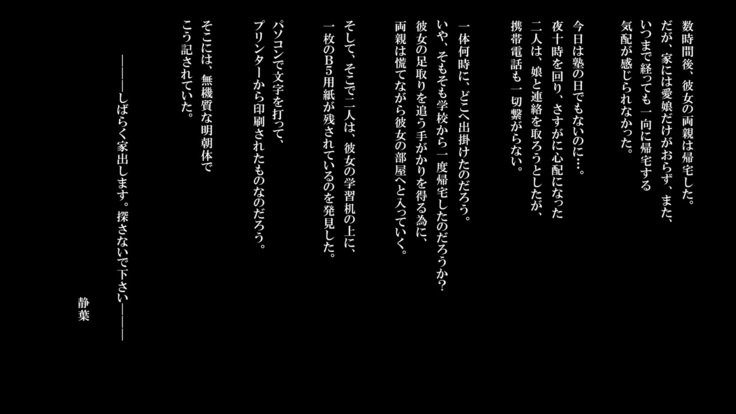 数時間後、彼女の両親は帰宅した。
だが、家には愛娘だけがおらず、また、
いつまで経っても一向に帰宅する
気配が感じられなかった。

今日は塾の日でもないのに…。
夜十時を回り、さすがに心配になった
二人は、娘と連絡を取ろうとしたが、
携帯電話も一切繋がらない。

一体何時に、どこへ出掛けたのだろう。
いや、そもそも学校から一度帰宅したのだろうか？
彼女の足取りを追う手がかりを得る為に、
両親は慌てながら彼女の部屋へと入っていく。

そして、そこで二人は、彼女の学習机の上に、
一枚のB5用紙が残されているのを発見した。

パソコンで文字を打って、
プリンターから印刷されたものなのだろう。

そこには、無機質な明朝体で
こう記されていた。

―――しばらく家出します。探さないで下さい―――

静葉